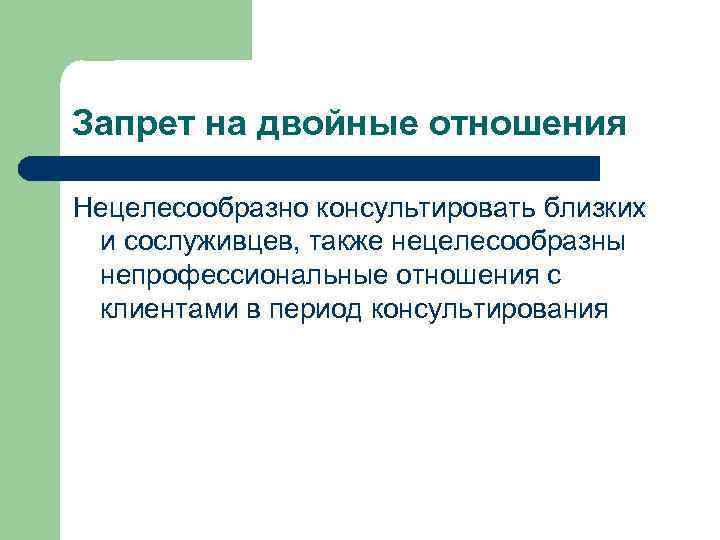 Запрет на двойные отношения

Нецелесообразно консультировать близких и сослуживцев, также нецелесообразны непрофессиональные отношения с клиентами в период консультирования